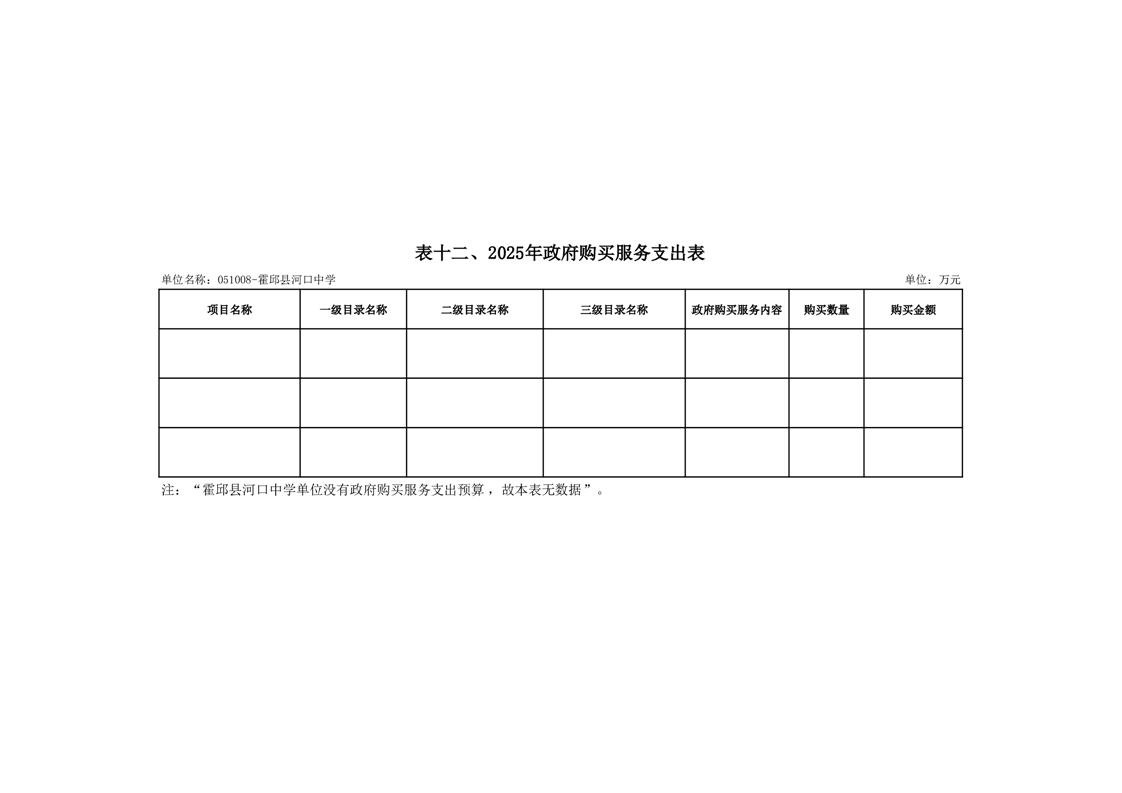 表十二、2025年政府购买服务支出表

单位名称：051008-霍邱县河口中学

单位：万元

| 项目名称 | 一级目录名称 | 二级目录名称 | 三级目录名称 | 政府购买服务内容 | 购买数量 | 购买金额 |
|---|---|---|---|---|---|---|
| | | | | | | |
| | | | | | | |
| | | | | | | |

注：“霍邱县河口中学单位没有政府购买服务支出预算，故本表无数据”。